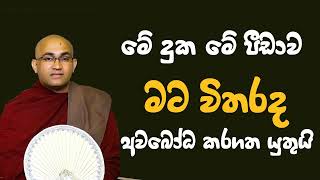 මේ දුක මේ පීඩාව

මට විතරද

අවබෝධ කරගත යුතුයි